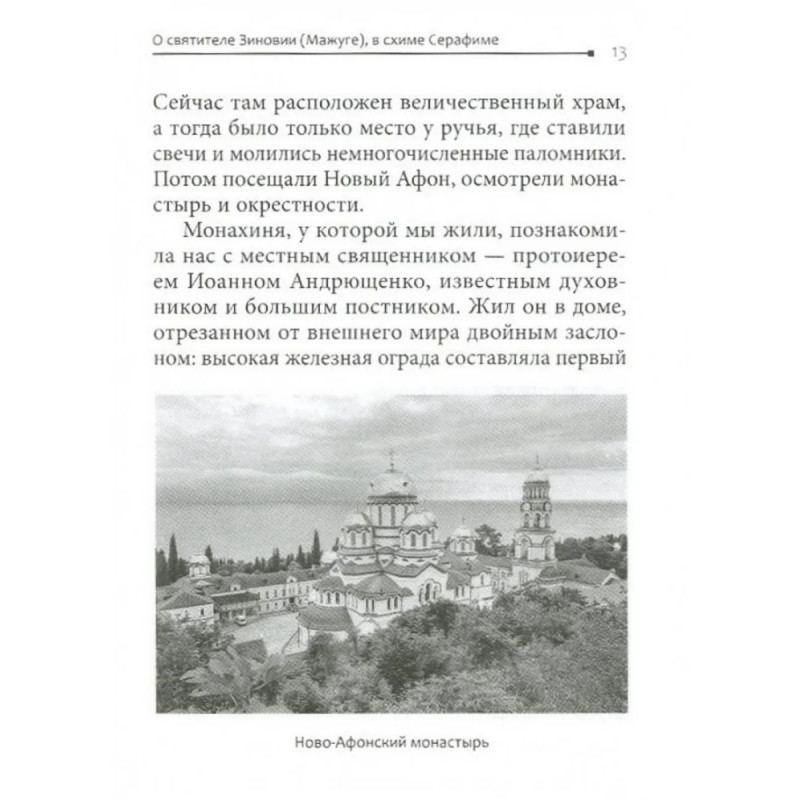 О святителе Зиновии (Мажуге), в схиме Серафиме 13

Сейчас там расположен величественный храм, а тогда было только место у ручья, где ставили свечи и молились немногочисленные паломники. Потом посещали Новый Афон, осмотрели монастырь и окрестности.

Монахиня, у которой мы жили, познакомила нас с местным священником — протоиереем Иоанном Андрющенко, известным духовником и большим постником. Жил он в доме, отрезанном от внешнего мира двойным заслоном: высокая железная ограда составляла первый

Ново-Афонский монастырь